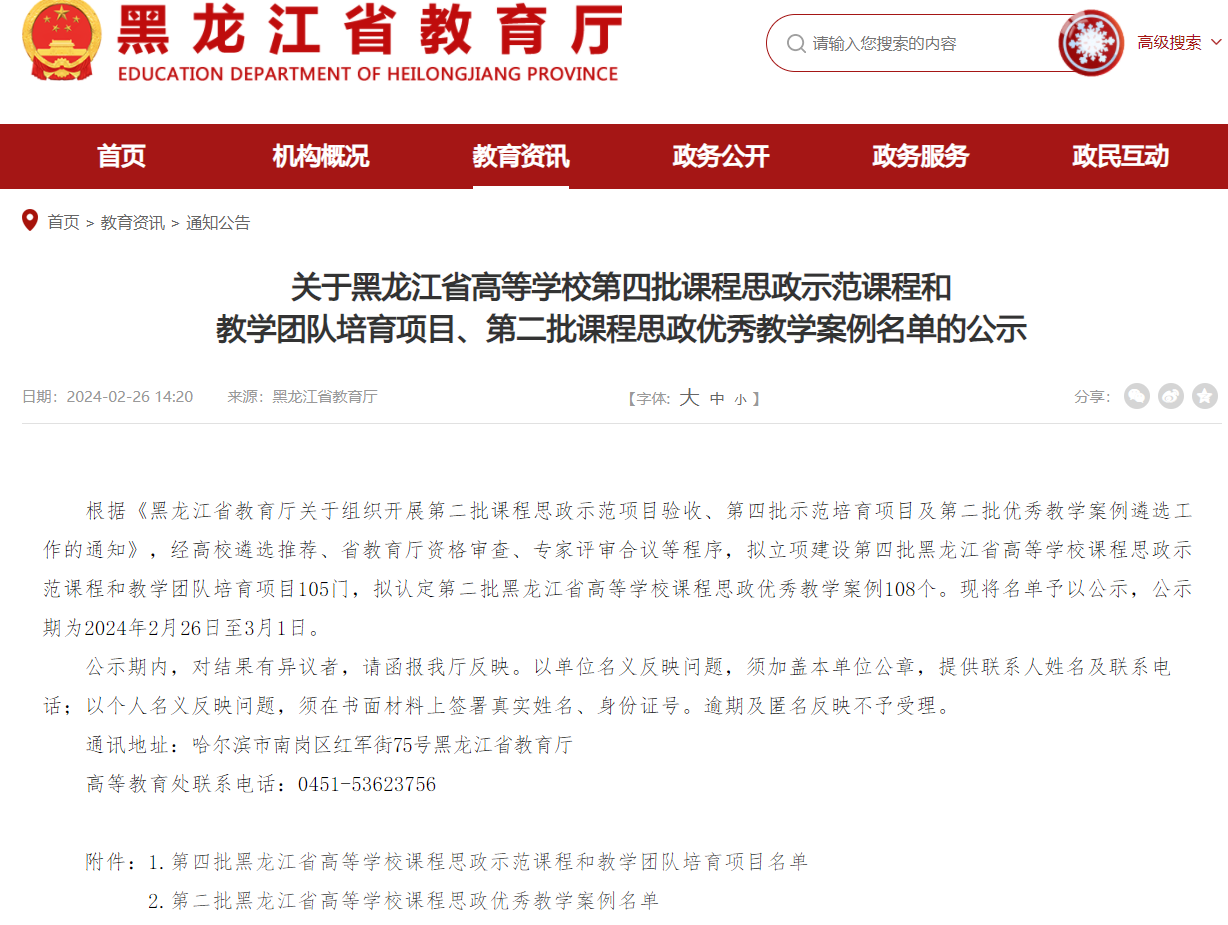 黑龙江省教育厅
EDUCATION DEPARTMENT OF HEILONGJIANG PROVINCE

请输入您搜索的内容

高级搜索

首页 机构概况 教育资讯 政务公开 政务服务 政民互动

首页 > 教育资讯 > 通知公告

关于黑龙江省高等学校第四批课程思政示范课程和教学团队培育项目、第二批课程思政优秀教学案例名单的公示

日期：2024-02-26 14:20 来源：黑龙江省教育厅

【字体：大 中 小】

分享：

根据《黑龙江省教育厅关于组织开展第二批课程思政示范项目验收、第四批示范培育项目及第二批优秀教学案例遴选工作的通知》，经高校遴选推荐、省教育厅资格审查、专家评审合议等程序，拟立项建设第四批黑龙江省高等学校课程思政示范课程和教学团队培育项目105门，拟认定第二批黑龙江省高等学校课程思政优秀教学案例108个。现将名单予以公示，公示期为2024年2月26日至3月1日。

公示期内，对结果有异议者，请函报我厅反映。以单位名义反映问题，须加盖本单位公章，提供联系人姓名及联系电话；以个人名义反映问题，须在书面材料上签署真实姓名、身份证号。逾期及匿名反映不予受理。

通讯地址：哈尔滨市南岗区红军街75号黑龙江省教育厅

高等教育处联系电话：0451-53623756

附件：1.第四批黑龙江省高等学校课程思政示范课程和教学团队培育项目名单

2.第二批黑龙江省高等学校课程思政优秀教学案例名单